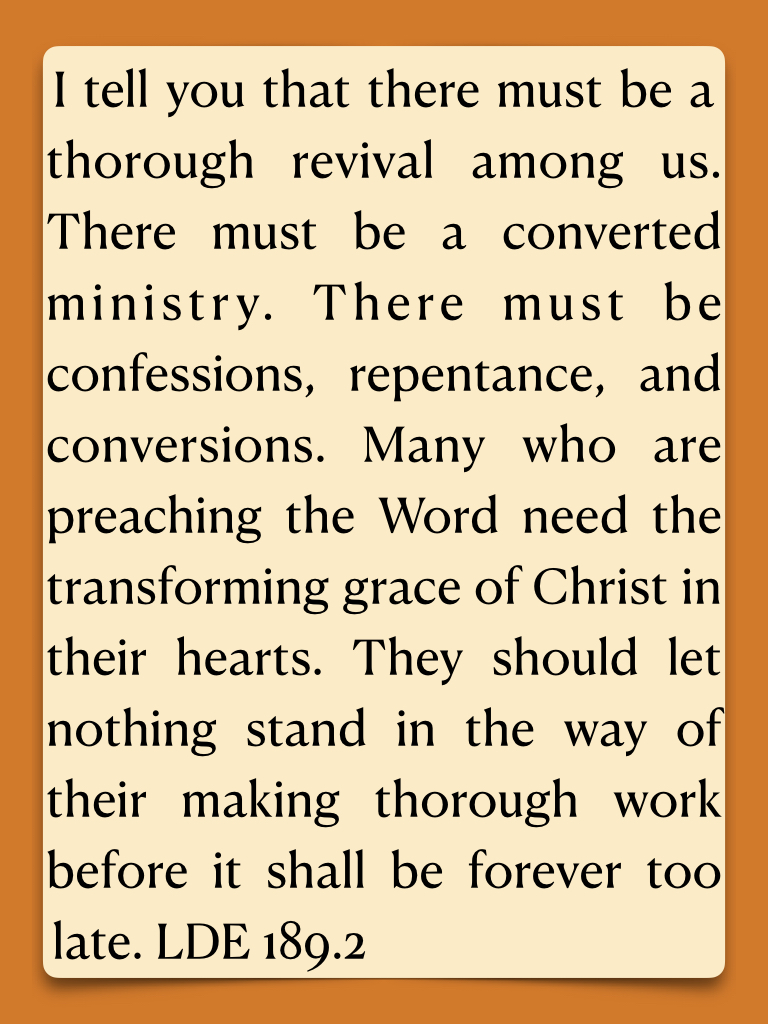 I tell you that there must be a thorough revival among us. There must be a converted ministry. There must be confessions, repentance, and conversions. Many who are preaching the Word need the transforming grace of Christ in their hearts. They should let nothing stand in the way of their making thorough work before it shall be forever too late. LDE 189.2